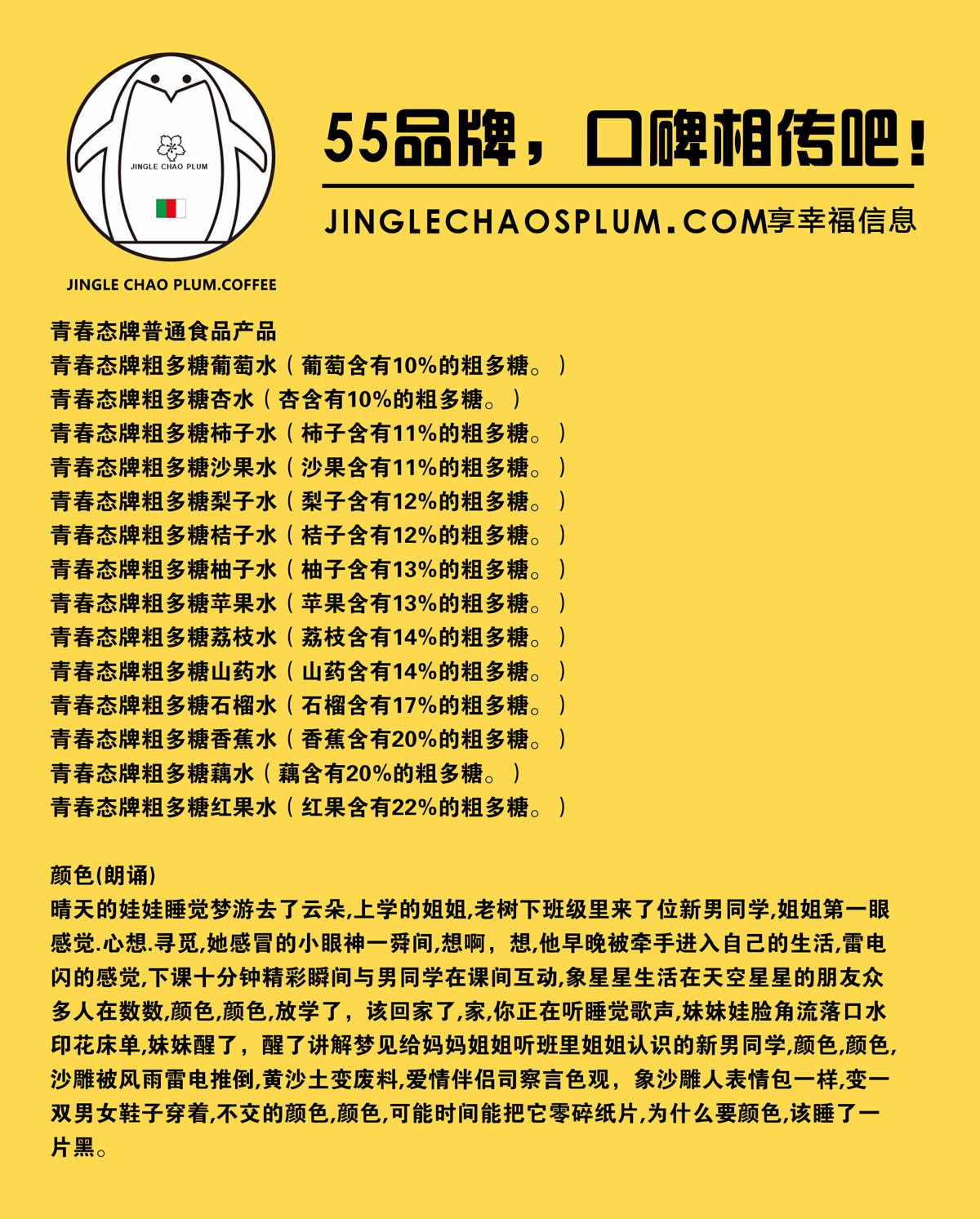 JINGLE CHAO PLUM

JINGLE CHAO PLUM.COFFEE

55品牌，口碑相传吧！

JINGLECHAOSPLUM.COM享幸福信息

青春态牌普通食品产品
青春态牌粗多糖葡萄水（葡萄含有10%的粗多糖。）
青春态牌粗多糖杏水（杏含有10%的粗多糖。）
青春态牌粗多糖柿子水（柿子含有11%的粗多糖。）
青春态牌粗多糖沙果水（沙果含有11%的粗多糖。）
青春态牌粗多糖梨子水（梨子含有12%的粗多糖。）
青春态牌粗多糖桔子水（桔子含有12%的粗多糖。）
青春态牌粗多糖柚子水（柚子含有13%的粗多糖。）
青春态牌粗多糖苹果水（苹果含有13%的粗多糖。）
青春态牌粗多糖荔枝水（荔枝含有14%的粗多糖。）
青春态牌粗多糖山药水（山药含有14%的粗多糖。）
青春态牌粗多糖石榴水（石榴含有17%的粗多糖。）
青春态牌粗多糖香蕉水（香蕉含有20%的粗多糖。）
青春态牌粗多糖藕水（藕含有20%的粗多糖。）
青春态牌粗多糖红果水（红果含有22%的粗多糖。）

颜色(朗诵)
晴天的娃娃睡觉梦游去了云朵,上学的姐姐,老树下班级里来了位新男同学,姐姐第一眼感觉.心想.寻觅,她感冒的小眼神一舜间,想啊，想,他早晚被牵手进入自己的生活,雷电闪的感觉,下课十分钟精彩瞬间与男同学在课间互动,象星星生活在天空星星的朋友众多人在数数,颜色,颜色,放学了，该回家了,家,你正在听睡觉歌声,妹妹娃脸角流落口水印花床单,妹妹醒了，醒了讲解梦见给妈妈姐姐听班里姐姐认识的新男同学,颜色,颜色,沙雕被风雨雷电推倒,黄沙土变废料,爱情伴侣司察言色观，象沙雕人表情包一样,变一双男女鞋子穿着,不交的颜色,颜色,可能时间能把它零碎纸片,为什么要颜色,该睡了一片黑。